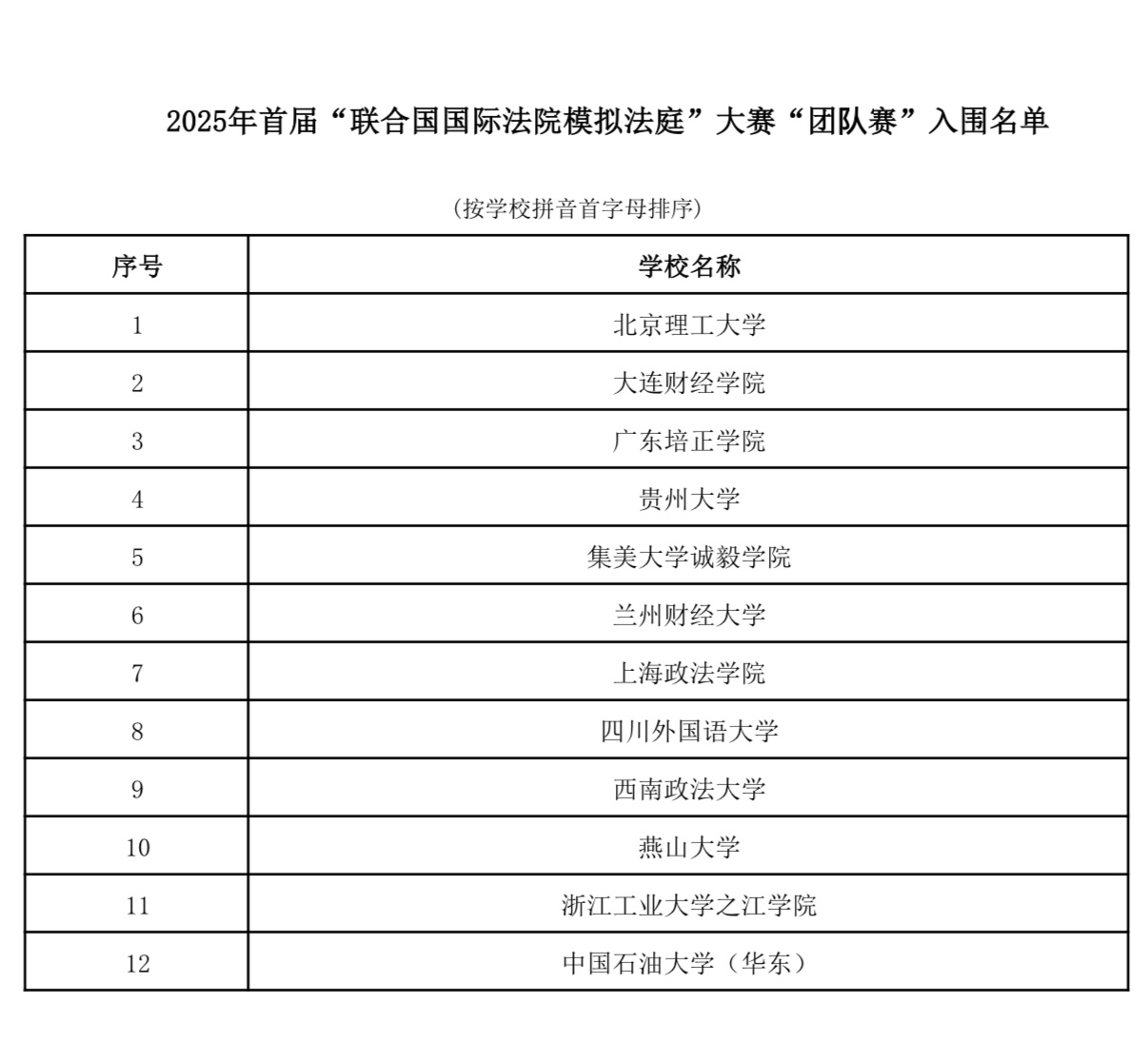 2025年首届“联合国国际法院模拟法庭”大赛“团队赛”入围名单

（按学校拼音首字母排序）

| 序号 | 学校名称 |
|---|---|
| 1 | 北京理工大学 |
| 2 | 大连财经学院 |
| 3 | 广东培正学院 |
| 4 | 贵州大学 |
| 5 | 集美大学诚毅学院 |
| 6 | 兰州财经大学 |
| 7 | 上海政法学院 |
| 8 | 四川外国语大学 |
| 9 | 西南政法大学 |
| 10 | 燕山大学 |
| 11 | 浙江工业大学之江学院 |
| 12 | 中国石油大学（华东） |